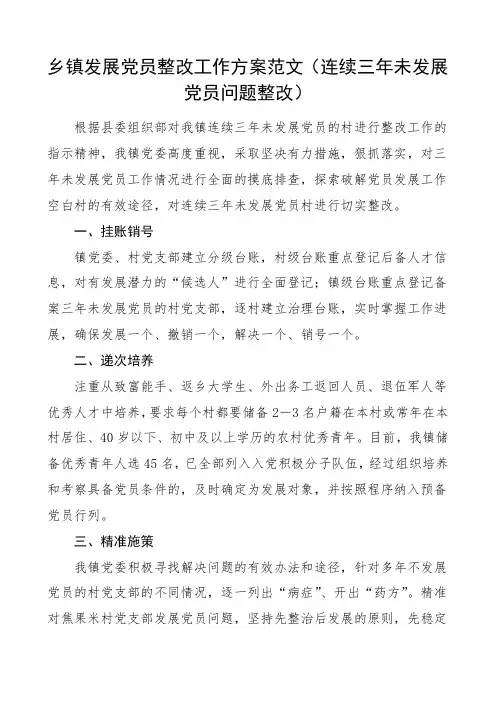 乡镇发展党员整改工作方案范文（连续三年未发展党员问题整改）

根据县委组织部对我镇连续三年未发展党员的村进行整改工作的指示精神，我镇党委高度重视，采取坚决有力措施，狠抓落实，对三年未发展党员工作情况进行全面的摸底排查，探索破解党员发展工作空白村的有效途径，对连续三年未发展党员村进行切实整改。

一、挂账销号

镇党委、村党支部建立分级台账，村级台账重点登记后备人才信息，对有发展潜力的“候选人”进行全面登记；镇级台账重点登记备案三年未发展党员的村党支部，逐村建立治理台账，实时掌握工作进展，确保发展一个、撤销一个，解决一个、销号一个。

二、递次培养

注重从致富能手、返乡大学生、外出务工返回人员、退伍军人等优秀人才中培养，要求每个村都要储备2—3名户籍在本村或常年在本村居住、40岁以下、初中及以上学历的农村优秀青年。目前，我镇储备优秀青年人选45名，已全部列入入党积极分子队伍，经过组织培养和考察具备党员条件的，及时确定为发展对象，并按照程序纳入预备党员行列。

三、精准施策

我镇党委积极寻找解决问题的有效办法和途径，针对多年不发展党员的村党支部的不同情况，逐一列出“病症”、开出“药方”。精准对焦果米村党支部发展党员问题，坚持先整治后发展的原则，先稳定